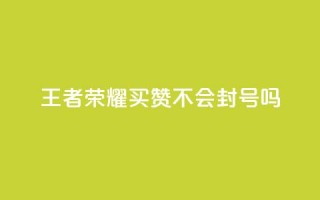 王者荣耀买赞不会封号吗